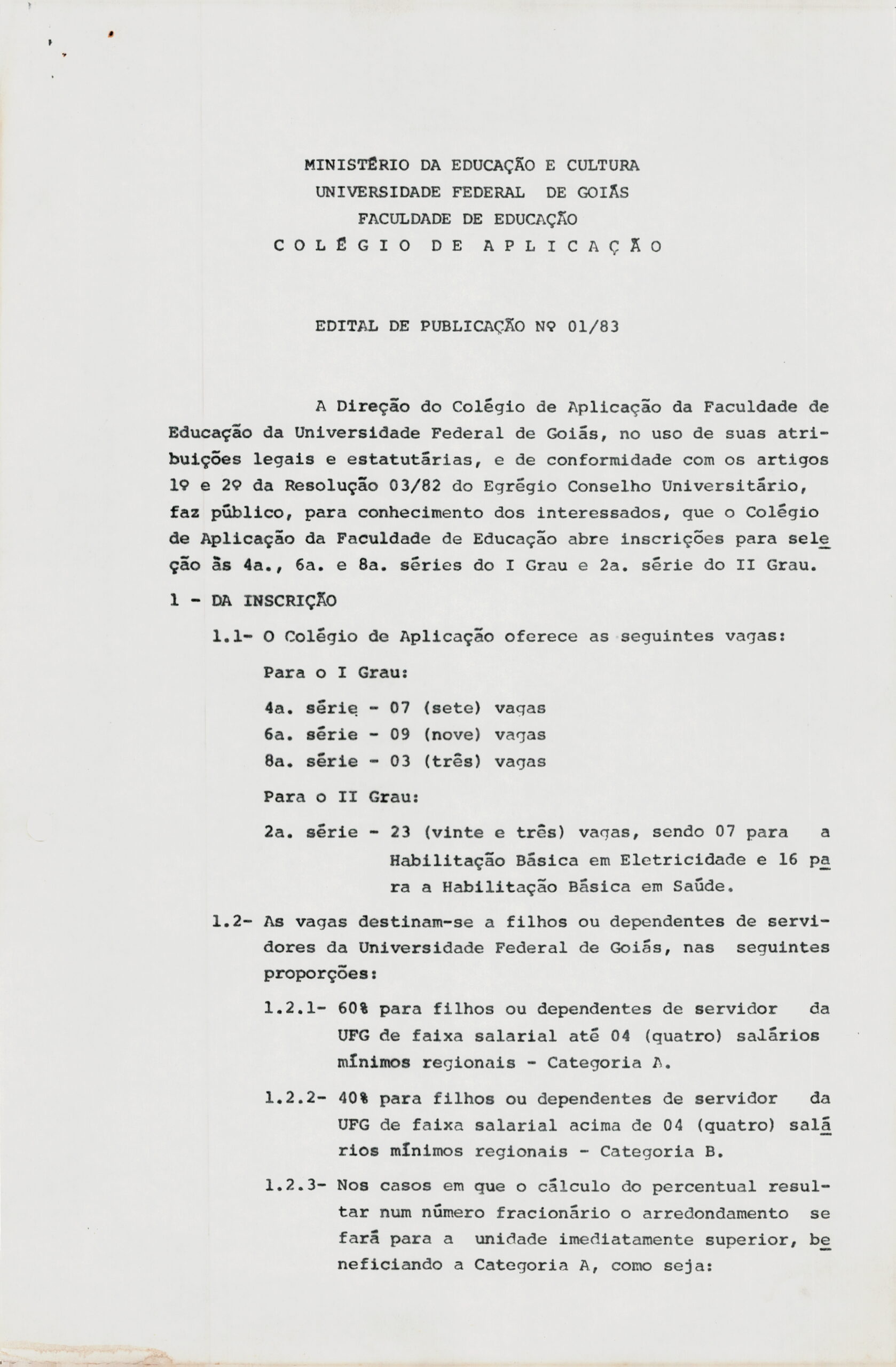 MINISTÉRIO DA EDUCAÇÃO E CULTURA
UNIVERSIDADE FEDERAL DE GOIÁS
FACULDADE DE EDUCAÇÃO
COLÉGIO DE APLICAÇÃO

EDITAL DE PUBLICAÇÃO Nº 01/83

A Direção do Colégio de Aplicação da Faculdade de Educação da Universidade Federal de Goiás, no uso de suas atribuições legais e estatutárias, e de conformidade com os artigos 1º e 2º da Resolução 03/82 do Egrégio Conselho Universitário, faz público, para conhecimento dos interessados, que o Colégio de Aplicação da Faculdade de Educação abre inscrições para seleção às 4a., 6a. e 8a. séries do I Grau e 2a. série do II Grau.

1 - DA INSCRIÇÃO

1.1- O Colégio de Aplicação oferece as seguintes vagas:

Para o I Grau:

4a. série - 07 (sete) vagas
6a. série - 09 (nove) vagas
8a. série - 03 (três) vagas

Para o II Grau:

2a. série - 23 (vinte e três) vagas, sendo 07 para a Habilitação Básica em Eletricidade e 16 para a Habilitação Básica em Saúde.

1.2- As vagas destinam-se a filhos ou dependentes de servidores da Universidade Federal de Goiás, nas seguintes proporções:

1.2.1- 60% para filhos ou dependentes de servidor da UFG de faixa salarial até 04 (quatro) salários mínimos regionais - Categoria A.

1.2.2- 40% para filhos ou dependentes de servidor da UFG de faixa salarial acima de 04 (quatro) salários mínimos regionais - Categoria B.

1.2.3- Nos casos em que o cálculo do percentual resultar num número fracionário o arredondamento se fará para a unidade imediatamente superior, beneficiando a Categoria A, como seja: